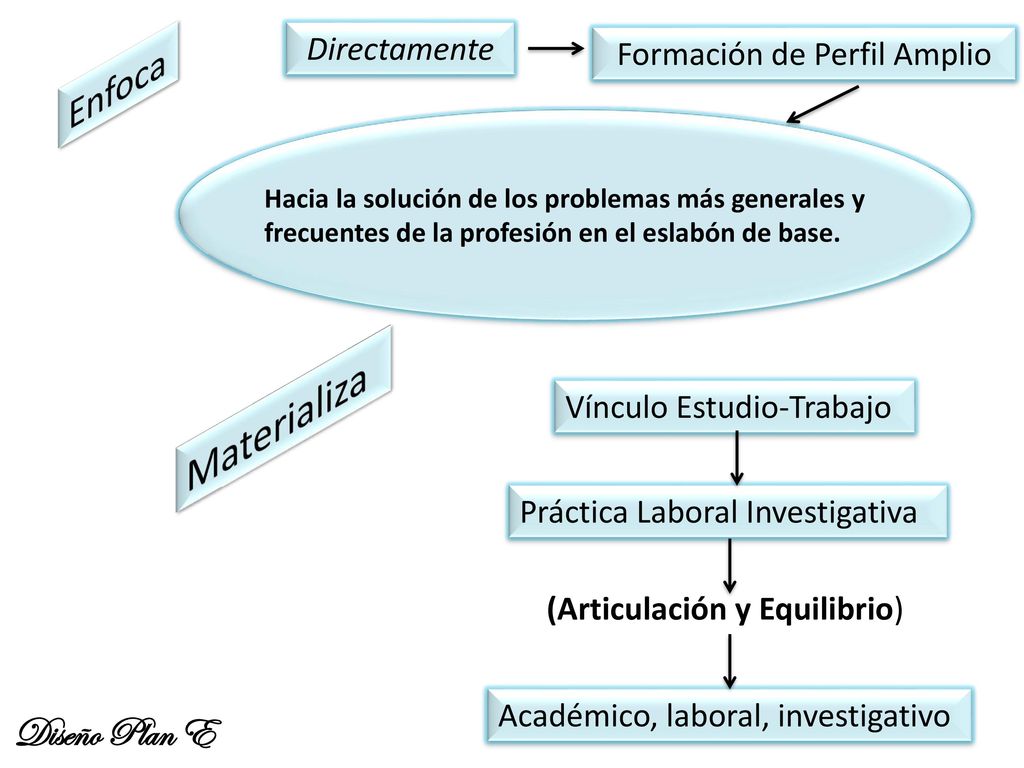 Enfoca

Directamente

Formación de Perfil Amplio

Hacia la solución de los problemas más generales y frecuentes de la profesión en el eslabón de base.

Materializa

Vínculo Estudio-Trabajo

Práctica Laboral Investigativa

(Articulación y Equilibrio)

Académico, laboral, investigativo

Diseño Plan E